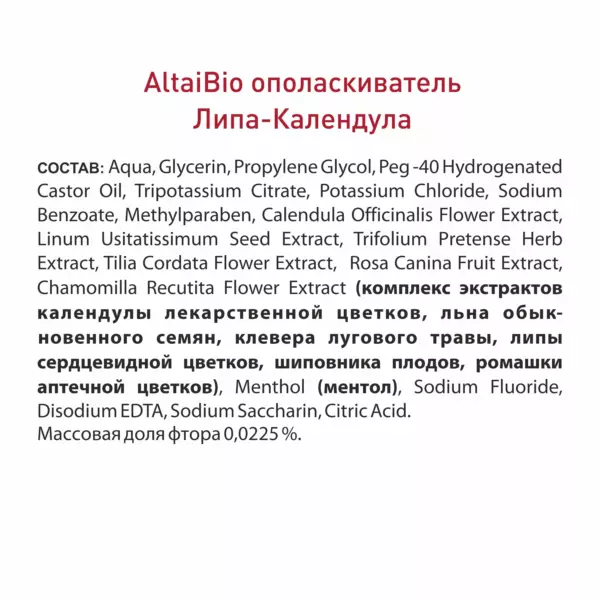 AltaiBio ополаскиватель
Липа-Календула

СОСТАВ: Aqua, Glycerin, Propylene Glycol, Peg -40 Hydrogenated Castor Oil, Tripotassium Citrate, Potassium Chloride, Sodium Benzoate, Methylparaben, Calendula Officinalis Flower Extract, Linum Usitatissimum Seed Extract, Trifolium Pretense Herb Extract, Tilia Cordata Flower Extract, Rosa Canina Fruit Extract, Chamomilla Recutita Flower Extract (комплекс экстрактов календулы лекарственной цветков, льна обыкновенного семян, клевера лугового травы, липы сердцевидной цветков, шиповника плодов, ромашки аптечной цветков), Menthol (ментол), Sodium Fluoride, Disodium EDTA, Sodium Saccharin, Citric Acid.
Массовая доля фтора 0,0225 %.